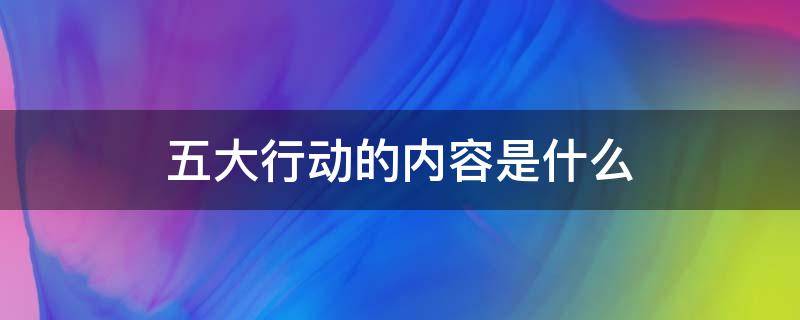 五大行动的内容是什么